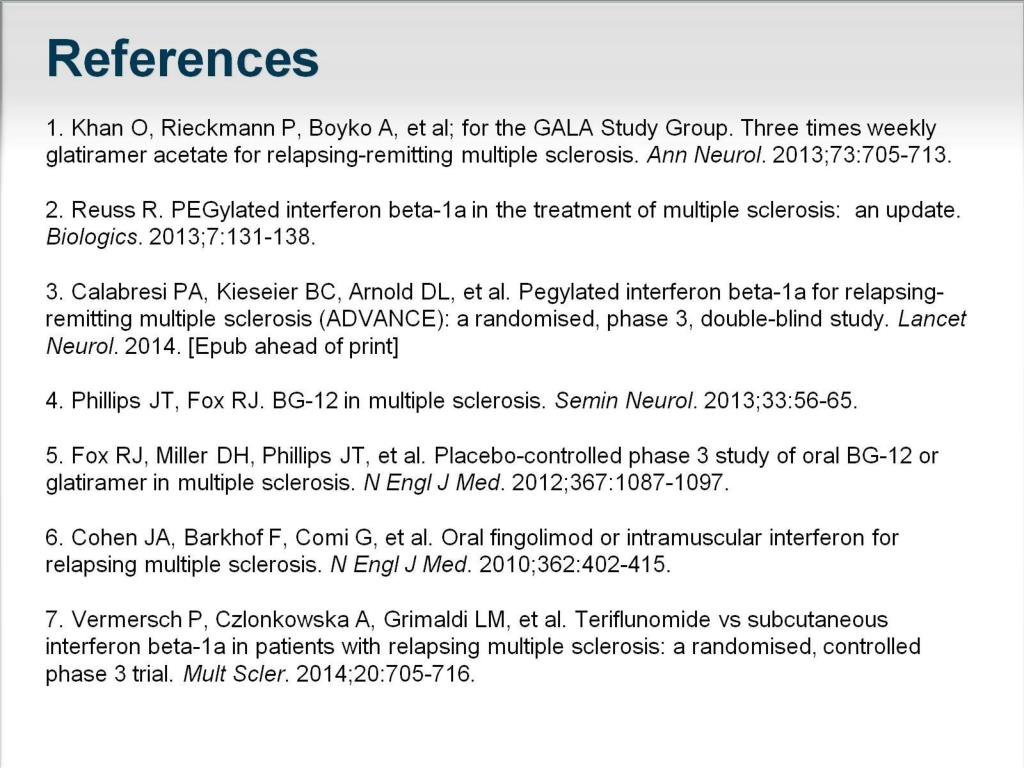 References

1. Khan O, Rieckmann P, Boyko A, et al; for the GALA Study Group. Three times weekly glatiramer acetate for relapsing-remitting multiple sclerosis. Ann Neurol. 2013;73:705-713.

2. Reuss R. PEGylated interferon beta-1a in the treatment of multiple sclerosis: an update. Biologics. 2013;7:131-138.

3. Calabresi PA, Kieseier BC, Arnold DL, et al. Pegylated interferon beta-1a for relapsing-remitting multiple sclerosis (ADVANCE): a randomised, phase 3, double-blind study. Lancet Neurol. 2014. [Epub ahead of print]

4. Phillips JT, Fox RJ. BG-12 in multiple sclerosis. Semin Neurol. 2013;33:56-65.

5. Fox RJ, Miller DH, Phillips JT, et al. Placebo-controlled phase 3 study of oral BG-12 or glatiramer in multiple sclerosis. N Engl J Med. 2012;367:1087-1097.

6. Cohen JA, Barkhof F, Comi G, et al. Oral fingolimod or intramuscular interferon for relapsing multiple sclerosis. N Engl J Med. 2010;362:402-415.

7. Vermersch P, Czlonkowska A, Grimaldi LM, et al. Teriflunomide vs subcutaneous interferon beta-1a in patients with relapsing multiple sclerosis: a randomised, controlled phase 3 trial. Mult Scler. 2014;20:705-716.